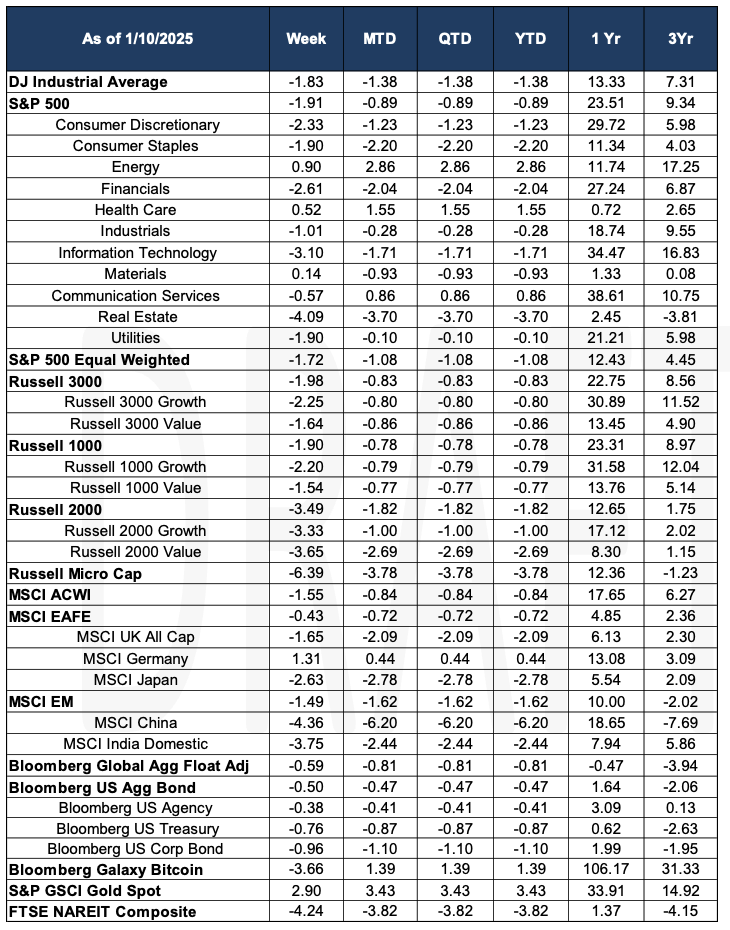 | As of 1/10/2025 | Week | MTD | QTD | YTD | 1 Yr | 3Yr |
|---|---|---|---|---|---|---|
| DJ Industrial Average | -1.83 | -1.38 | -1.38 | -1.38 | 13.33 | 7.31 |
| S&P 500 | -1.91 | -0.89 | -0.89 | -0.89 | 23.51 | 9.34 |
| Consumer Discretionary | -2.33 | -1.23 | -1.23 | -1.23 | 29.72 | 5.98 |
| Consumer Staples | -1.90 | -2.20 | -2.20 | -2.20 | 11.34 | 4.03 |
| Energy | 0.90 | 2.86 | 2.86 | 2.86 | 11.74 | 17.25 |
| Financials | -2.61 | -2.04 | -2.04 | -2.04 | 27.24 | 6.87 |
| Health Care | 0.52 | 1.55 | 1.55 | 1.55 | 0.72 | 2.65 |
| Industrials | -1.01 | -0.28 | -0.28 | -0.28 | 18.74 | 9.55 |
| Information Technology | -3.10 | -1.71 | -1.71 | -1.71 | 34.47 | 16.83 |
| Materials | 0.14 | -0.93 | -0.93 | -0.93 | 1.33 | 0.08 |
| Communication Services | -0.57 | 0.86 | 0.86 | 0.86 | 38.61 | 10.75 |
| Real Estate | -4.09 | -3.70 | -3.70 | -3.70 | 2.45 | -3.81 |
| Utilities | -1.90 | -0.10 | -0.10 | -0.10 | 21.21 | 5.98 |
| S&P 500 Equal Weighted | -1.72 | -1.08 | -1.08 | -1.08 | 12.43 | 4.45 |
| Russell 3000 | -1.98 | -0.83 | -0.83 | -0.83 | 22.75 | 8.56 |
| Russell 3000 Growth | -2.25 | -0.80 | -0.80 | -0.80 | 30.89 | 11.52 |
| Russell 3000 Value | -1.64 | -0.86 | -0.86 | -0.86 | 13.45 | 4.90 |
| Russell 1000 | -1.90 | -0.78 | -0.78 | -0.78 | 23.31 | 8.97 |
| Russell 1000 Growth | -2.20 | -0.79 | -0.79 | -0.79 | 31.58 | 12.04 |
| Russell 1000 Value | -1.54 | -0.77 | -0.77 | -0.77 | 13.76 | 5.14 |
| Russell 2000 | -3.49 | -1.82 | -1.82 | -1.82 | 12.65 | 1.75 |
| Russell 2000 Growth | -3.33 | -1.00 | -1.00 | -1.00 | 17.12 | 2.02 |
| Russell 2000 Value | -3.65 | -2.69 | -2.69 | -2.69 | 8.30 | 1.15 |
| Russell Micro Cap | -6.39 | -3.78 | -3.78 | -3.78 | 12.36 | -1.23 |
| MSCI ACWI | -1.55 | -0.84 | -0.84 | -0.84 | 17.65 | 6.27 |
| MSCI EAFE | -0.43 | -0.72 | -0.72 | -0.72 | 4.85 | 2.36 |
| MSCI UK All Cap | -1.65 | -2.09 | -2.09 | -2.09 | 6.13 | 2.30 |
| MSCI Germany | 1.31 | 0.44 | 0.44 | 0.44 | 13.08 | 3.09 |
| MSCI Japan | -2.63 | -2.78 | -2.78 | -2.78 | 5.54 | 2.09 |
| MSCI EM | -1.49 | -1.62 | -1.62 | -1.62 | 10.00 | -2.02 |
| MSCI China | -4.36 | -6.20 | -6.20 | -6.20 | 18.65 | -7.69 |
| MSCI India Domestic | -3.75 | -2.44 | -2.44 | -2.44 | 7.94 | 5.86 |
| Bloomberg Global Agg Float Adj | -0.59 | -0.81 | -0.81 | -0.81 | -0.47 | -3.94 |
| Bloomberg US Agg Bond | -0.50 | -0.47 | -0.47 | -0.47 | 1.64 | -2.06 |
| Bloomberg US Agency | -0.38 | -0.41 | -0.41 | -0.41 | 3.09 | 0.13 |
| Bloomberg US Treasury | -0.76 | -0.87 | -0.87 | -0.87 | 0.62 | -2.63 |
| Bloomberg US Corp Bond | -0.96 | -1.10 | -1.10 | -1.10 | 1.99 | -1.95 |
| Bloomberg Galaxy Bitcoin | -3.66 | 1.39 | 1.39 | 1.39 | 106.17 | 31.33 |
| S&P GSCI Gold Spot | 2.90 | 3.43 | 3.43 | 3.43 | 33.91 | 14.92 |
| FTSE NAREIT Composite | -4.24 | -3.82 | -3.82 | -3.82 | 1.37 | -4.15 |